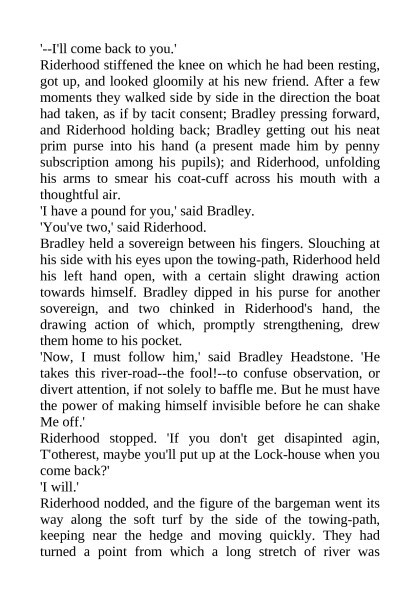 '--I'll come back to you.'
Riderhood stiffened the knee on which he had been resting, got up, and looked gloomily at his new friend. After a few moments they walked side by side in the direction the boat had taken, as if by tacit consent; Bradley pressing forward, and Riderhood holding back; Bradley getting out his neat prim purse into his hand (a present made him by penny subscription among his pupils); and Riderhood, unfolding his arms to smear his coat-cuff across his mouth with a thoughtful air.
'I have a pound for you,' said Bradley.
'You've two,' said Riderhood.
Bradley held a sovereign between his fingers. Slouching at his side with his eyes upon the towing-path, Riderhood held his left hand open, with a certain slight drawing action towards himself. Bradley dipped in his purse for another sovereign, and two chinked in Riderhood's hand, the drawing action of which, promptly strengthening, drew them home to his pocket.
'Now, I must follow him,' said Bradley Headstone. 'He takes this river-road--the fool!--to confuse observation, or divert attention, if not solely to baffle me. But he must have the power of making himself invisible before he can shake Me off.'
Riderhood stopped. 'If you don't get disapinted agin, T'otherest, maybe you'll put up at the Lock-house when you come back?'
'I will.'
Riderhood nodded, and the figure of the bargeman went its way along the soft turf by the side of the towing-path, keeping near the hedge and moving quickly. They had turned a point from which a long stretch of river was